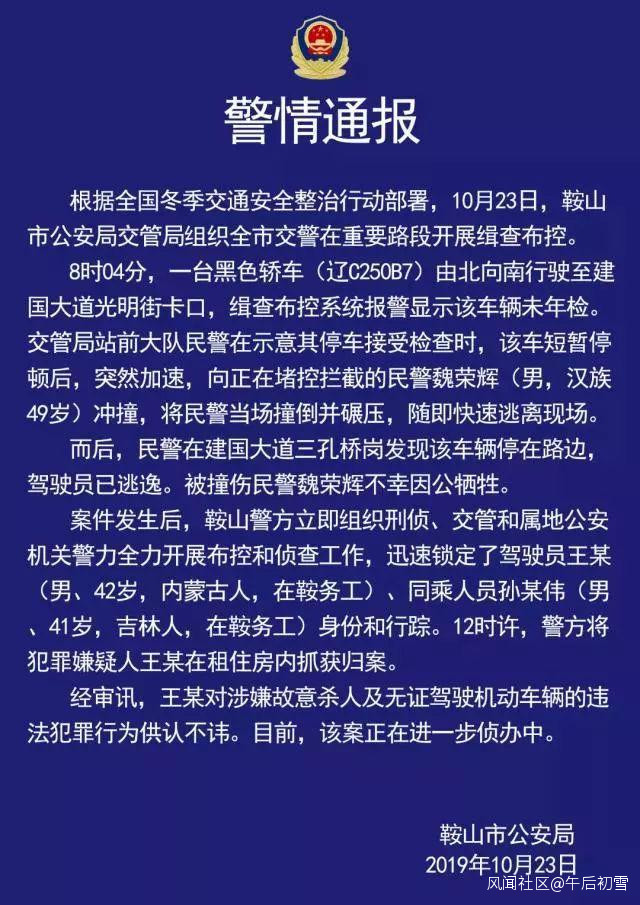 警情通报

根据全国冬季交通安全整治行动部署，10月23日，鞍山市公安局交管局组织全市交警在重要路段开展缉查布控。

8时04分，一台黑色轿车（辽C250B7）由北向南行驶至建国大道光明街卡口，缉查布控系统报警显示该车辆未年检。交管局站前大队民警在示意其停车接受检查时，该车短暂停顿后，突然加速，向正在堵控拦截的民警魏荣辉（男，汉族49岁）冲撞，将民警当场撞倒并碾压，随即快速逃离现场。

而后，民警在建国大道三孔桥岗发现该车辆停在路边，驾驶员已逃逸。被撞伤民警魏荣辉不幸因公牺牲。

案件发生后，鞍山警方立即组织刑侦、交管和属地公安机关警力全力开展布控和侦查工作，迅速锁定了驾驶员王某（男、42岁，内蒙古人，在鞍务工）、同乘人员孙某伟（男、41岁，吉林人，在鞍务工）身份和行踪。12时许，警方将犯罪嫌疑人王某在租住房内抓获归案。

经审讯，王某对涉嫌故意杀人及无证驾驶机动车辆的违法犯罪行为供认不讳。目前，该案正在进一步侦办中。

鞍山市公安局
2019年10月23日

风闻社区@午后初雪